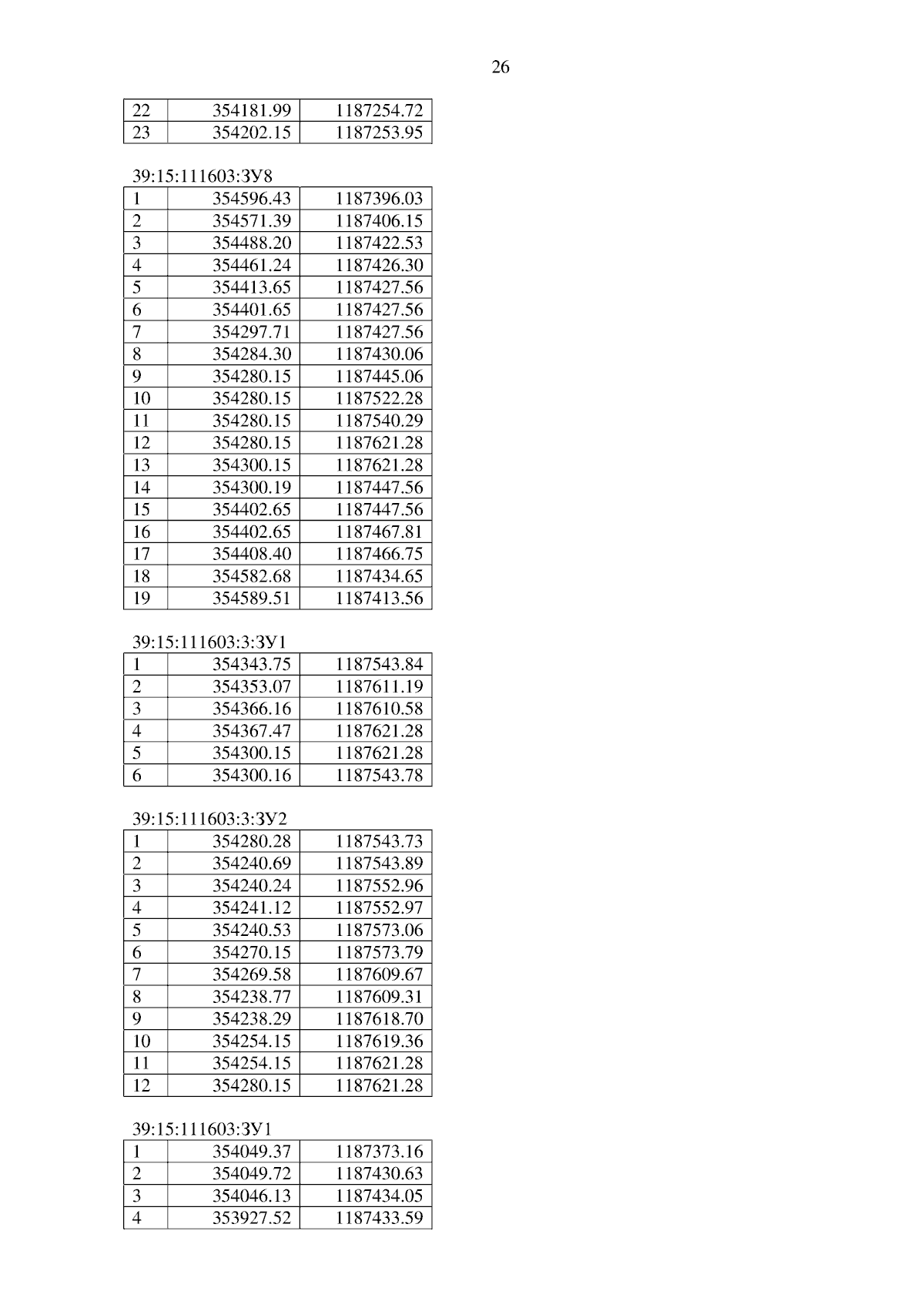 26

| 22 | 354181.99 | 1187254.72 |
|---|---|---|
| 23 | 354202.15 | 1187253.95 |

39:15:111603:ЗУ8

| 1 | 354596.43 | 1187396.03 |
|---|---|---|
| 2 | 354571.39 | 1187406.15 |
| 3 | 354488.20 | 1187422.53 |
| 4 | 354461.24 | 1187426.30 |
| 5 | 354413.65 | 1187427.56 |
| 6 | 354401.65 | 1187427.56 |
| 7 | 354297.71 | 1187427.56 |
| 8 | 354284.30 | 1187430.06 |
| 9 | 354280.15 | 1187445.06 |
| 10 | 354280.15 | 1187522.28 |
| 11 | 354280.15 | 1187540.29 |
| 12 | 354280.15 | 1187621.28 |
| 13 | 354300.15 | 1187621.28 |
| 14 | 354300.19 | 1187447.56 |
| 15 | 354402.65 | 1187447.56 |
| 16 | 354402.65 | 1187467.81 |
| 17 | 354408.40 | 1187466.75 |
| 18 | 354582.68 | 1187434.65 |
| 19 | 354589.51 | 1187413.56 |

39:15:111603:3:ЗУ1

| 1 | 354343.75 | 1187543.84 |
|---|---|---|
| 2 | 354353.07 | 1187611.19 |
| 3 | 354366.16 | 1187610.58 |
| 4 | 354367.47 | 1187621.28 |
| 5 | 354300.15 | 1187621.28 |
| 6 | 354300.16 | 1187543.78 |

39:15:111603:3:ЗУ2

| 1 | 354280.28 | 1187543.73 |
|---|---|---|
| 2 | 354240.69 | 1187543.89 |
| 3 | 354240.24 | 1187552.96 |
| 4 | 354241.12 | 1187552.97 |
| 5 | 354240.53 | 1187573.06 |
| 6 | 354270.15 | 1187573.79 |
| 7 | 354269.58 | 1187609.67 |
| 8 | 354238.77 | 1187609.31 |
| 9 | 354238.29 | 1187618.70 |
| 10 | 354254.15 | 1187619.36 |
| 11 | 354254.15 | 1187621.28 |
| 12 | 354280.15 | 1187621.28 |

39:15:111603:ЗУ1

| 1 | 354049.37 | 1187373.16 |
|---|---|---|
| 2 | 354049.72 | 1187430.63 |
| 3 | 354046.13 | 1187434.05 |
| 4 | 353927.52 | 1187433.59 |